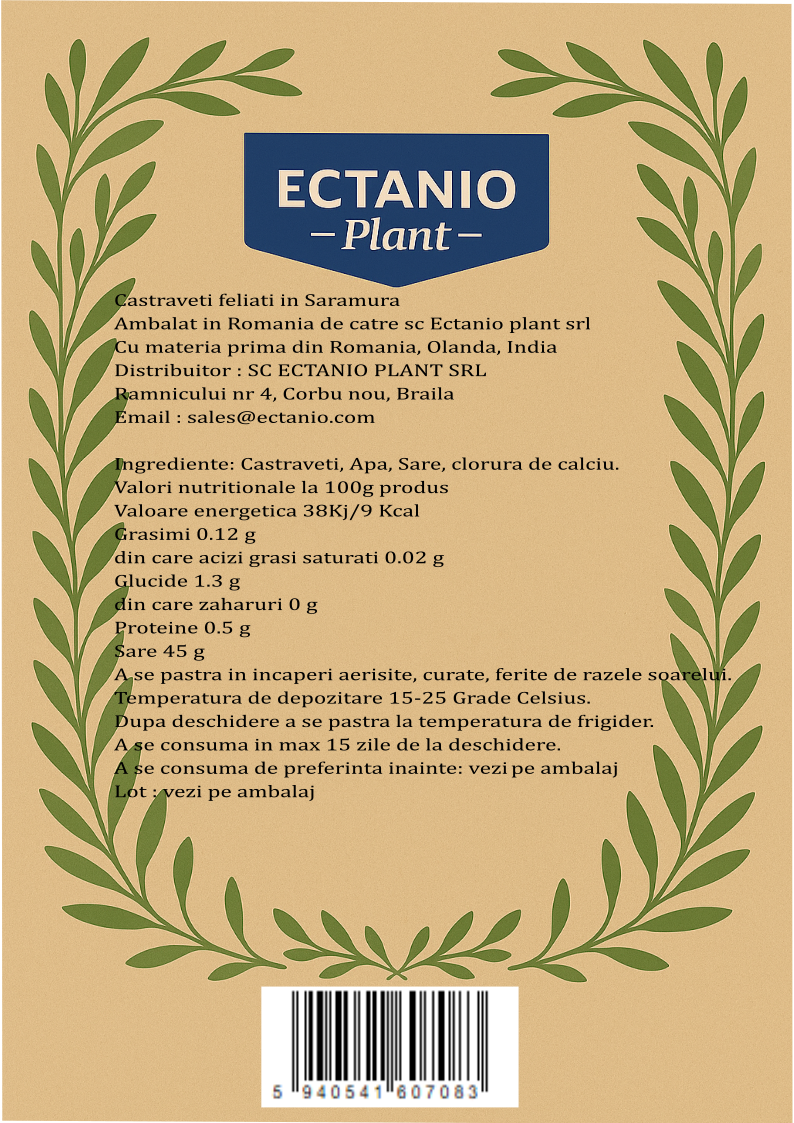 ECTANIO
– Plant –

Castraveti feliati in Saramura
Ambalat in Romania de catre sc Ectanio plant srl
Cu materia prima din Romania, Olanda, India
Distribuitor : SC ECTANIO PLANT SRL
Ramnicului nr 4, Corbu nou, Braila
Email : sales@ectanio.com

Ingrediente: Castraveti, Apa, Sare, clorura de calciu.
Valori nutritionale la 100g produs
Valoare energetica 38Kj/9 Kcal
Grasimi 0.12 g
din care acizi grasi saturati 0.02 g
Glucide 1.3 g
din care zaharuri 0 g
Proteine 0.5 g
Sare 45 g
A se pastra in incaperi aerisite, curate, ferite de razele soarelui.
Temperatura de depozitare 15-25 Grade Celsius.
Dupa deschidere a se pastra la temperatura de frigider.
A se consuma in max 15 zile de la deschidere.
A se consuma de preferinta inainte: vezi pe ambalaj
Lot : vezi pe ambalaj

5 940541 607083